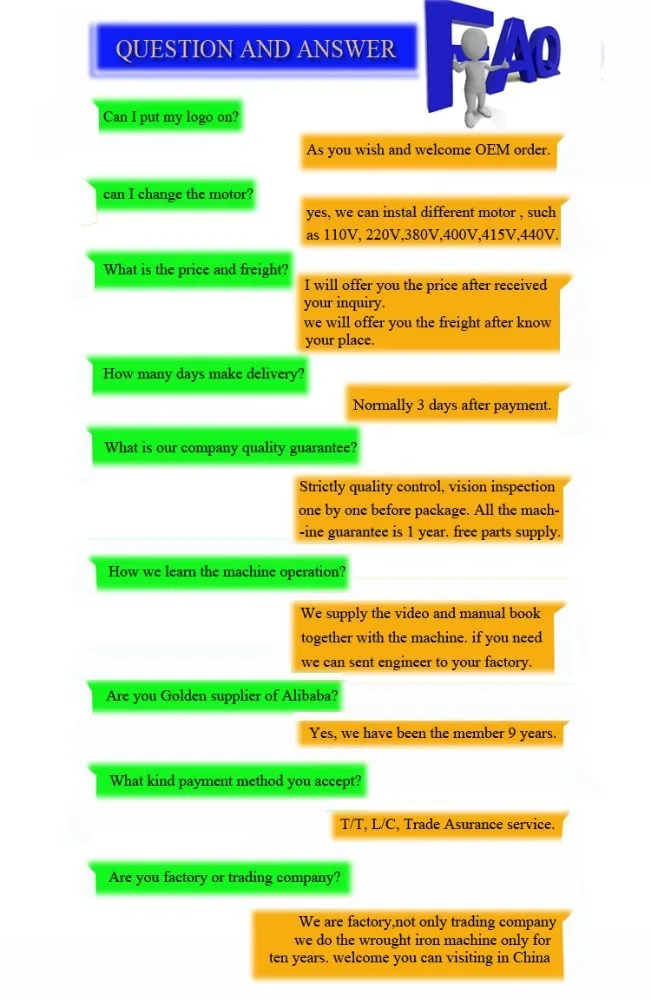 QUESTION AND ANSWER

FAQ

Can I put my logo on?

As you wish and welcome OEM order.

can I change the motor?

yes, we can instal different motor , such as 110V, 220V,380V,400V,415V,440V.

What is the price and freight?

I will offer you the price after received your inquiry.
we will offer you the freight after know your place.

How many days make delivery?

Normally 3 days after payment.

What is our company quality guarantee?

Strictly quality control, vision inspection one by one before package. All the machine guarantee is 1 year. free parts supply.

How we learn the machine operation?

We supply the video and manual book together with the machine. if you need we can sent engineer to your factory.

Are you Golden supplier of Alibaba?

Yes, we have been the member 9 years.

What kind payment method you accept?

T/T, L/C, Trade Asurance service.

Are you factory or trading company?

We are factory,not only trading company we do the wrought iron machine only for ten years. welcome you can visiting in China